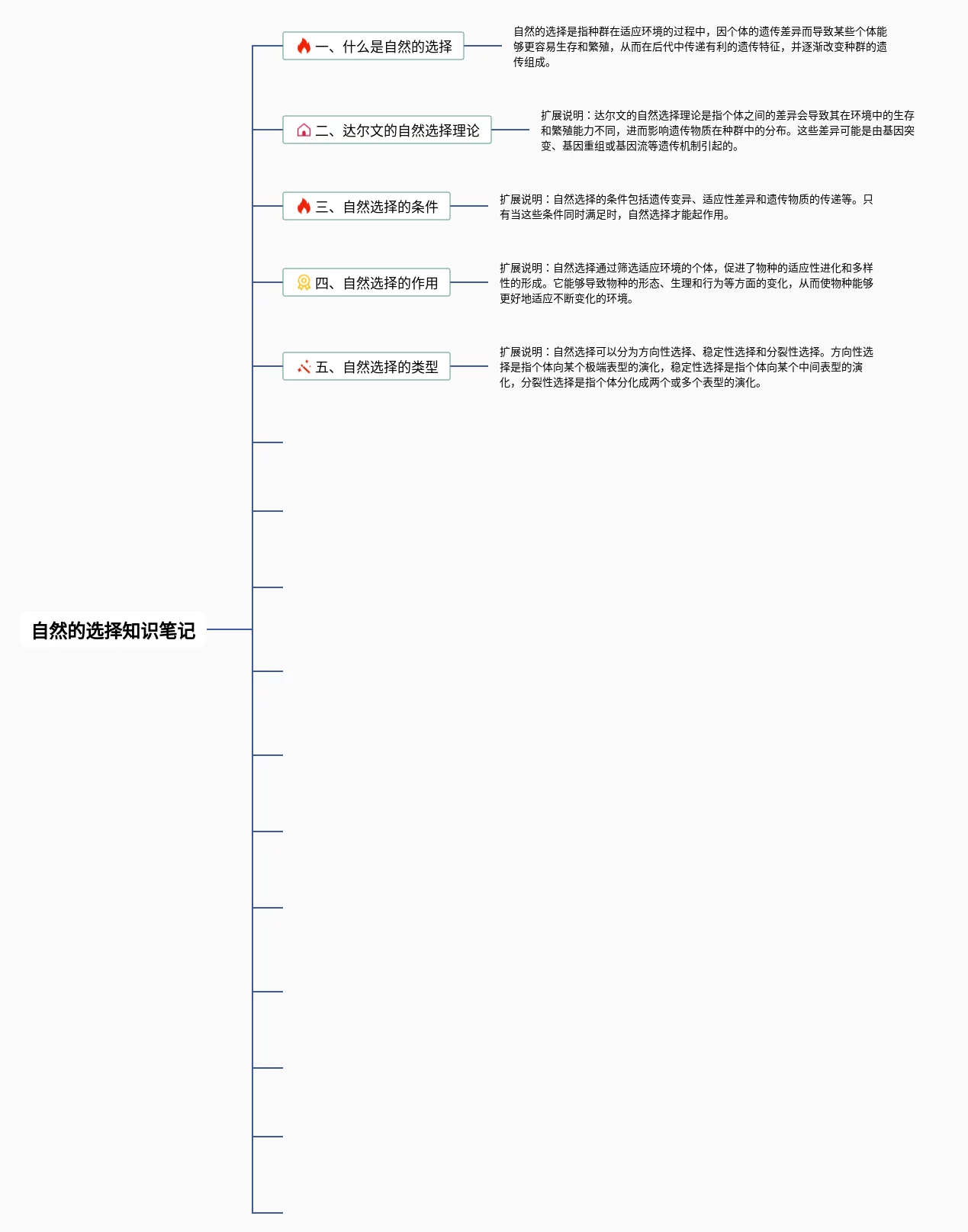 自然的选择知识笔记

一、什么是自然的选择

自然的选择是指种群在适应环境的过程中，因个体的遗传差异而导致某些个体能够更容易生存和繁殖，从而在后代中传递有利的遗传特征，并逐渐改变种群的遗传组成。

二、达尔文的自然选择理论

扩展说明：达尔文的自然选择理论是指个体之间的差异会导致其在环境中的生存和繁殖能力不同，进而影响遗传物质在种群中的分布。这些差异可能是由基因突变、基因重组或基因流等遗传机制引起的。

三、自然选择的条件

扩展说明：自然选择的条件包括遗传变异、适应性差异和遗传物质的传递等。只有当这些条件同时满足时，自然选择才能起作用。

四、自然选择的作用

扩展说明：自然选择通过筛选适应环境的个体，促进了物种的适应性进化和多样性的形成。它能够导致物种的形态、生理和行为等方面的变化，从而使物种能够更好地适应不断变化的环境。

五、自然选择的类型

扩展说明：自然选择可以分为方向性选择、稳定性选择和分裂性选择。方向性选择是指个体向某个极端表型的演化，稳定性选择是指个体向某个中间表型的演化，分裂性选择是指个体分化成两个或多个表型的演化。